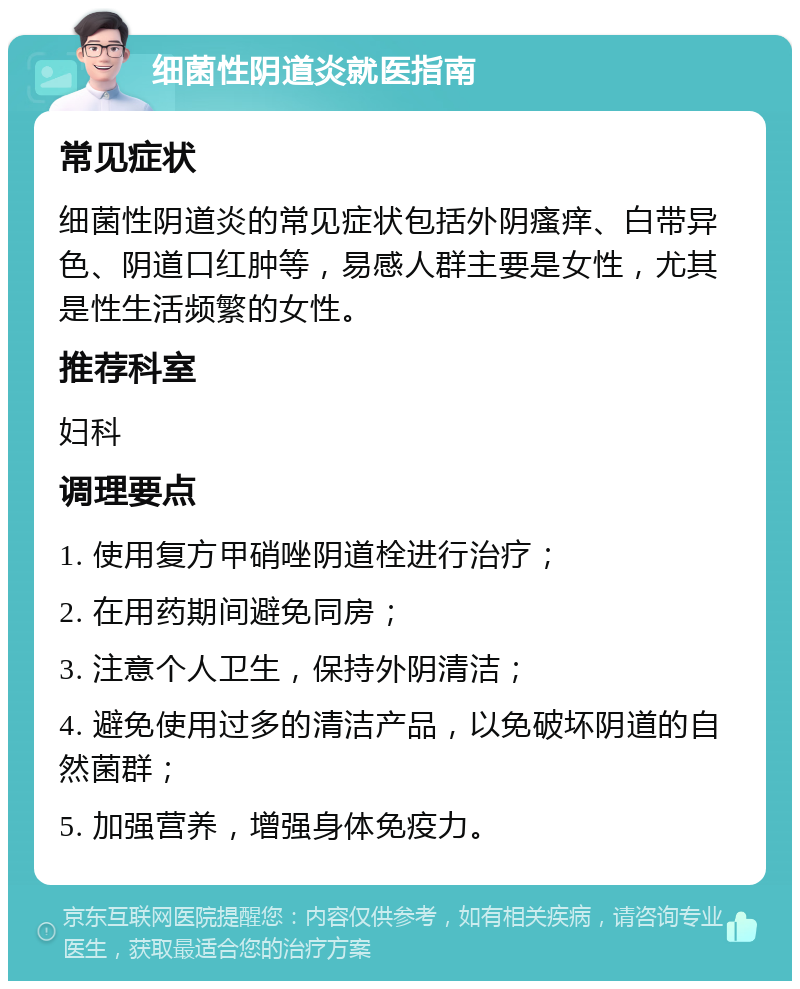 细菌性阴道炎就医指南

常见症状

细菌性阴道炎的常见症状包括外阴瘙痒、白带异色、阴道口红肿等，易感人群主要是女性，尤其是性生活频繁的女性。

推荐科室

妇科

调理要点

1. 使用复方甲硝唑阴道栓进行治疗；

2. 在用药期间避免同房；

3. 注意个人卫生，保持外阴清洁；

4. 避免使用过多的清洁产品，以免破坏阴道的自然菌群；

5. 加强营养，增强身体免疫力。

京东互联网医院提醒您：内容仅供参考，如有相关疾病，请咨询专业医生，获取最适合您的治疗方案